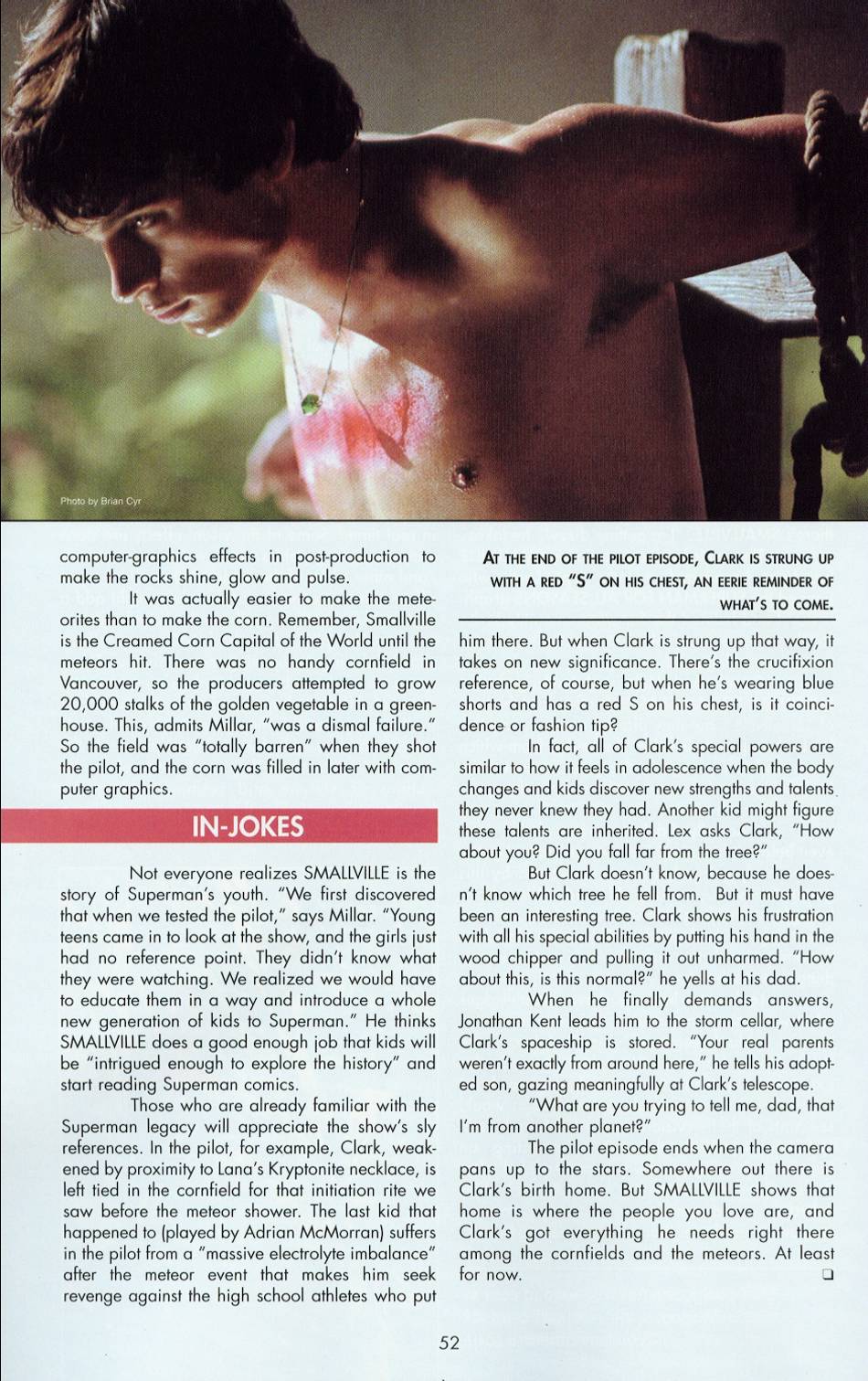 Photo by Brian Cyr

computer-graphics effects in post-production to make the rocks shine, glow and pulse.

It was actually easier to make the meteorites than to make the corn. Remember, Smallville is the Creamed Corn Capital of the World until the meteors hit. There was no handy cornfield in Vancouver, so the producers attempted to grow 20,000 stalks of the golden vegetable in a greenhouse. This, admits Millar, "was a dismal failure." So the field was "totally barren" when they shot the pilot, and the corn was filled in later with computer graphics.

IN-JOKES

Not everyone realizes SMALLVILLE is the story of Superman's youth. "We first discovered that when we tested the pilot," says Millar. "Young teens came in to look at the show, and the girls just had no reference point. They didn't know what they were watching. We realized we would have to educate them in a way and introduce a whole new generation of kids to Superman." He thinks SMALLVILLE does a good enough job that kids will be "intrigued enough to explore the history" and start reading Superman comics.

Those who are already familiar with the Superman legacy will appreciate the show's sly references. In the pilot, for example, Clark, weakened by proximity to Lana's Kryptonite necklace, is left tied in the cornfield for that initiation rite we saw before the meteor shower. The last kid that happened to (played by Adrian McMorran) suffers in the pilot from a "massive electrolyte imbalance" after the meteor event that makes him seek revenge against the high school athletes who put

AT THE END OF THE PILOT EPISODE, CLARK IS STRUNG UP WITH A RED "S" ON HIS CHEST, AN EERIE REMINDER OF WHAT'S TO COME.

him there. But when Clark is strung up that way, it takes on new significance. There's the crucifixion reference, of course, but when he's wearing blue shorts and has a red S on his chest, is it coincidence or fashion tip?

In fact, all of Clark's special powers are similar to how it feels in adolescence when the body changes and kids discover new strengths and talents they never knew they had. Another kid might figure these talents are inherited. Lex asks Clark, "How about you? Did you fall far from the tree?"

But Clark doesn't know, because he doesn't know which tree he fell from. But it must have been an interesting tree. Clark shows his frustration with all his special abilities by putting his hand in the wood chipper and pulling it out unharmed. "How about this, is this normal?" he yells at his dad.

When he finally demands answers, Jonathan Kent leads him to the storm cellar, where Clark's spaceship is stored. "Your real parents weren't exactly from around here," he tells his adopted son, gazing meaningfully at Clark's telescope.

"What are you trying to tell me, dad, that I'm from another planet?"

The pilot episode ends when the camera pans up to the stars. Somewhere out there is Clark's birth home. But SMALLVILLE shows that home is where the people you love are, and Clark's got everything he needs right there among the cornfields and the meteors. At least for now. ❑

52